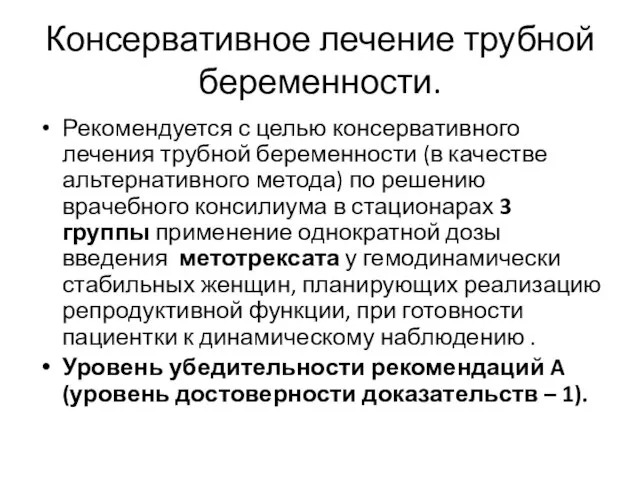 Консервативное лечение трубной беременности.

• Рекомендуется с целью консервативного лечения трубной беременности (в качестве альтернативного метода) по решению врачебного консилиума в стационарах 3 группы применение однократной дозы введения метотрексата у гемодинамически стабильных женщин, планирующих реализацию репродуктивной функции, при готовности пациентки к динамическому наблюдению .

• Уровень убедительности рекомендаций А (уровень достоверности доказательств – 1).